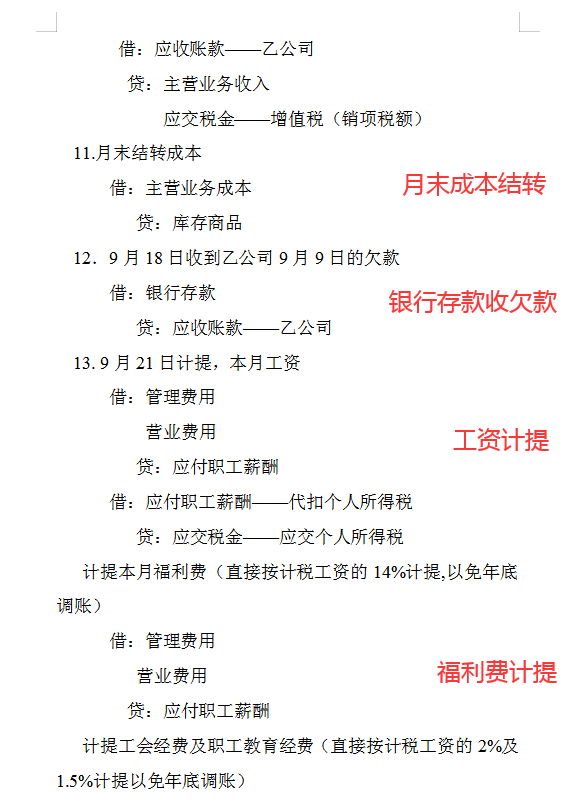 借：应收账款——乙公司

贷：主营业务收入

应交税金——增值税（销项税额）

11.月末结转成本

借：主营业务成本

月末成本结转

贷：库存商品

12．9 月 18 日收到乙公司 9 月 9 日的欠款

借：银行存款

银行存款收欠款

贷：应收账款——乙公司

13. 9 月 21 日计提，本月工资

借：管理费用

营业费用

工资计提

贷：应付职工薪酬

借：应付职工薪酬——代扣个人所得税

贷：应交税金——应交个人所得税

计提本月福利费（直接按计税工资的 14%计提,以免年底调账）

借：管理费用

营业费用

福利费计提

贷：应付职工薪酬

计提工会经费及职工教育经费（直接按计税工资的 2%及 1.5%计提以免年底调账）